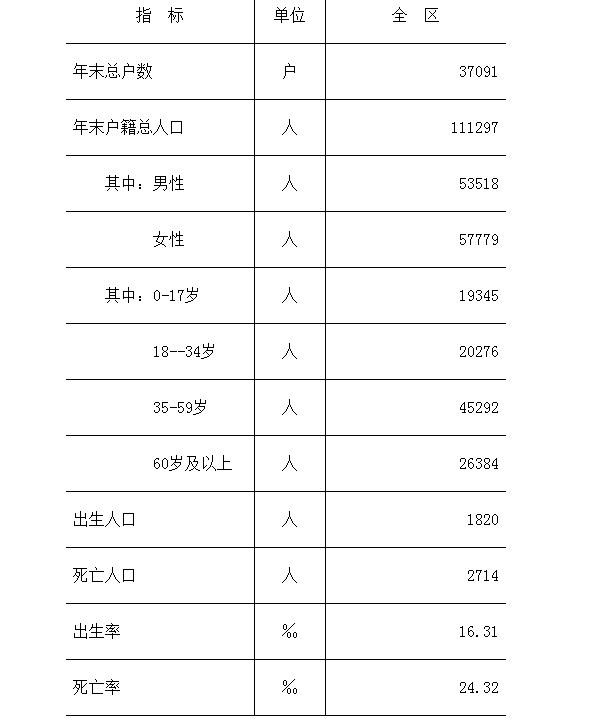 | 指　标 | 单位 | 全　区 |
|---|---|---|
| 年末总户数 | 户 | 37091 |
| 年末户籍总人口 | 人 | 111297 |
| 其中：男性 | 人 | 53518 |
| 女性 | 人 | 57779 |
| 其中：0-17岁 | 人 | 19345 |
| 18--34岁 | 人 | 20276 |
| 35-59岁 | 人 | 45292 |
| 60岁及以上 | 人 | 26384 |
| 出生人口 | 人 | 1820 |
| 死亡人口 | 人 | 2714 |
| 出生率 | ‰ | 16.31 |
| 死亡率 | ‰ | 24.32 |